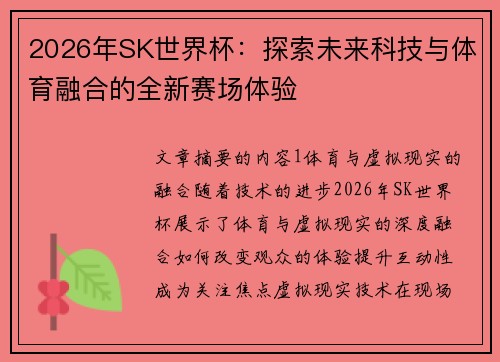 2026年SK世界杯：探索未来科技与体育融合的全新赛场体验

文章摘要的内容1体育与虚拟现实的融合随着技术的进步2026年SK世界杯展示了体育与虚拟现实的深度融合如何改变观众的体验提升互动性成为关注焦点虚拟现实技术在现场